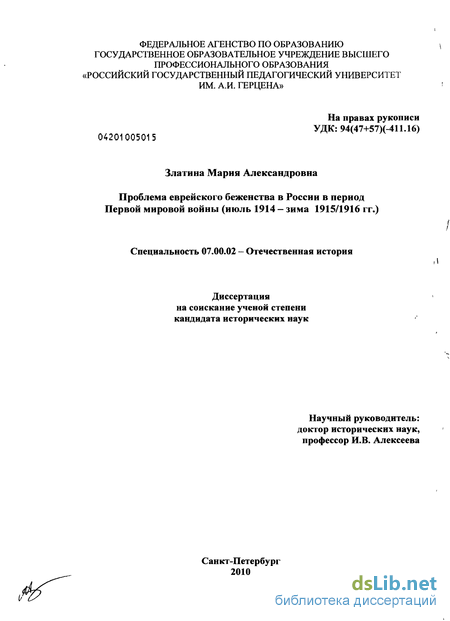 ФЕДЕРАЛЬНОЕ АГЕНТСТВО ПО ОБРАЗОВАНИЮ
ГОСУДАРСТВЕННОЕ ОБРАЗОВАТЕЛЬНОЕ УЧРЕЖДЕНИЕ ВЫСШЕГО ПРОФЕССИОНАЛЬНОГО ОБРАЗОВАНИЯ
«РОССИЙСКИЙ ГОСУДАРСТВЕННЫЙ ПЕДАГОГИЧЕСКИЙ УНИВЕРСИТЕТ ИМ. А.И. ГЕРЦЕНА»

На правах рукописи
УДК: 94(47+57)(-411.16)

04201005015

Златина Мария Александровна

Проблема еврейского беженства в России в период Первой мировой войны (июль 1914 – зима 1915/1916 гг.)

Специальность 07.00.02 – Отечественная история

Диссертация
на соискание ученой степени
кандидата исторических наук

Научный руководитель:
доктор исторических наук,
профессор И.В. Алексеева

Санкт-Петербург
2010

dsLib.net
библиотека диссертаций